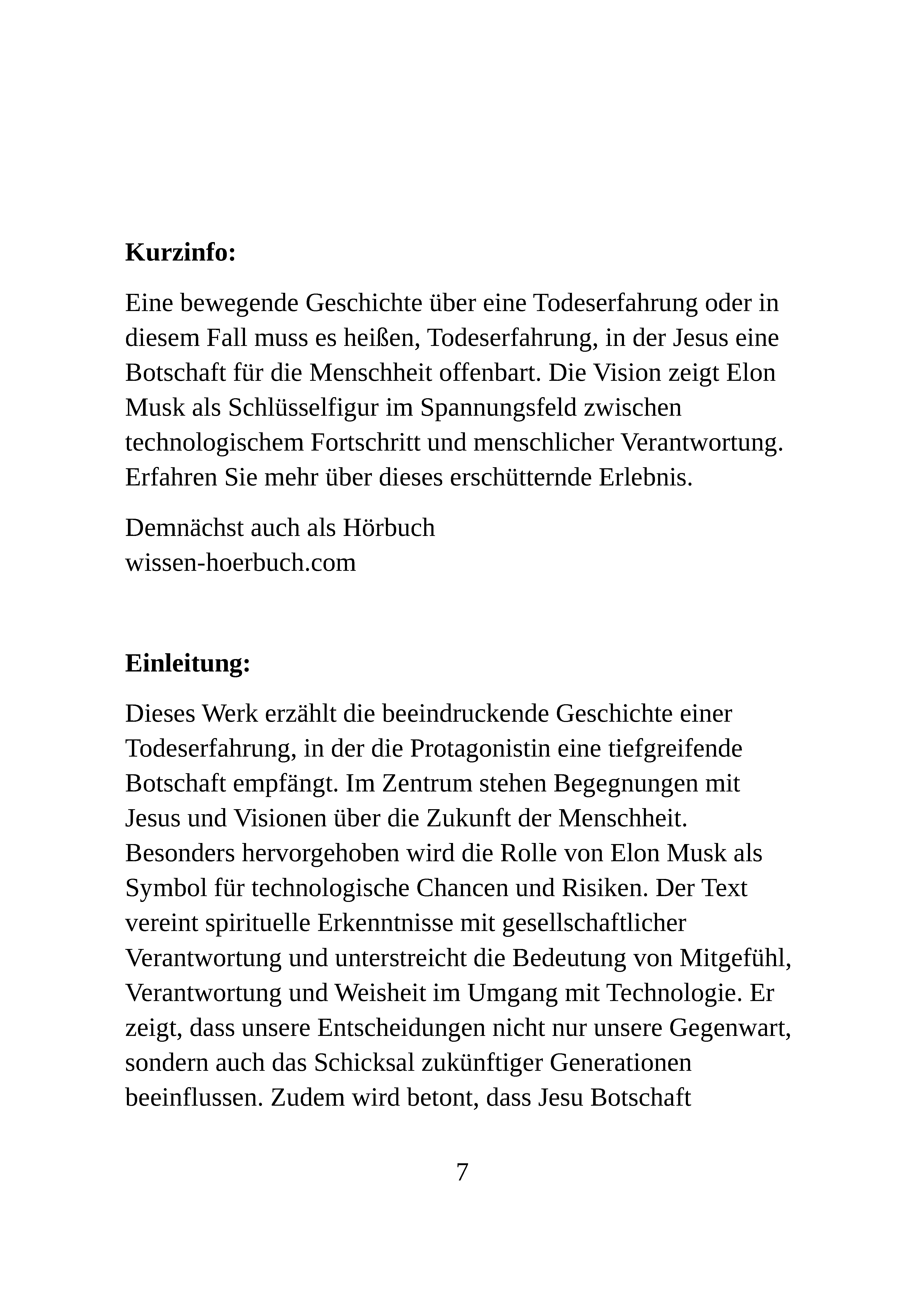 **Kurzinfo:**

Eine bewegende Geschichte über eine Todeserfahrung oder in diesem Fall muss es heißen, Todeserfahrung, in der Jesus eine Botschaft für die Menschheit offenbart. Die Vision zeigt Elon Musk als Schlüsselfigur im Spannungsfeld zwischen technologischem Fortschritt und menschlicher Verantwortung. Erfahren Sie mehr über dieses erschütternde Erlebnis.

Demnächst auch als Hörbuch
wissen-hoerbuch.com

**Einleitung:**

Dieses Werk erzählt die beeindruckende Geschichte einer Todeserfahrung, in der die Protagonistin eine tiefgreifende Botschaft empfängt. Im Zentrum stehen Begegnungen mit Jesus und Visionen über die Zukunft der Menschheit. Besonders hervorgehoben wird die Rolle von Elon Musk als Symbol für technologische Chancen und Risiken. Der Text vereint spirituelle Erkenntnisse mit gesellschaftlicher Verantwortung und unterstreicht die Bedeutung von Mitgefühl, Verantwortung und Weisheit im Umgang mit Technologie. Er zeigt, dass unsere Entscheidungen nicht nur unsere Gegenwart, sondern auch das Schicksal zukünftiger Generationen beeinflussen. Zudem wird betont, dass Jesu Botschaft

7